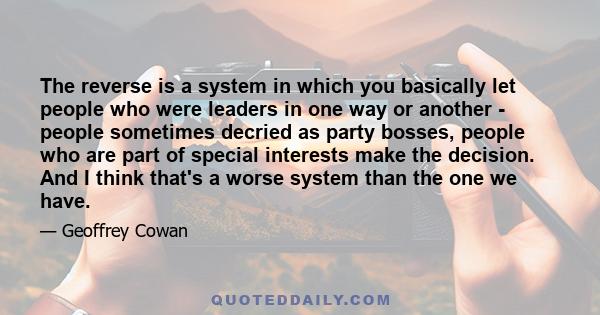 The reverse is a system in which you basically let people who were leaders in one way or another - people sometimes decried as party bosses, people who are part of special interests make the decision. And I think that's a worse system than the one we have.

— Geoffrey Cowan

QUOTEDDAILY.COM